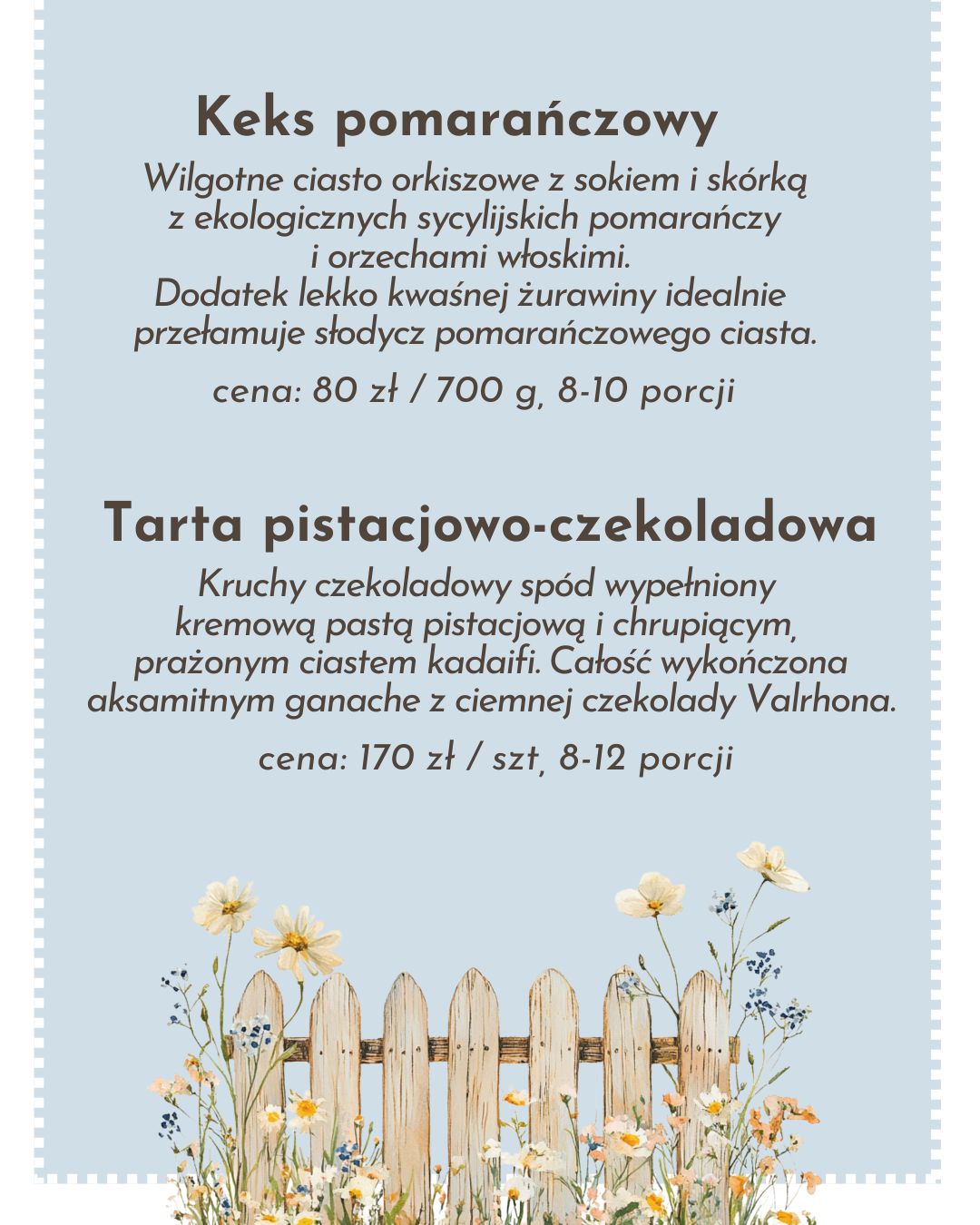 Keks pomarańczowy

Wilgotne ciasto orkiszowe z sokiem i skórką z ekologicznych sycylijskich pomarańczy i orzechami włoskimi.
Dodatek lekko kwaśnej żurawiny idealnie przełamuje słodycz pomarańczowego ciasta.

cena: 80 zł / 700 g, 8-10 porcji

Tarta pistacjowo-czekoladowa

Kruchy czekoladowy spód wypełniony kremową pastą pistacjową i chrupiącym, prażonym ciastem kadaifi. Całość wykończona aksamitnym ganache z ciemnej czekolady Valrhona.

cena: 170 zł / szt, 8-12 porcji